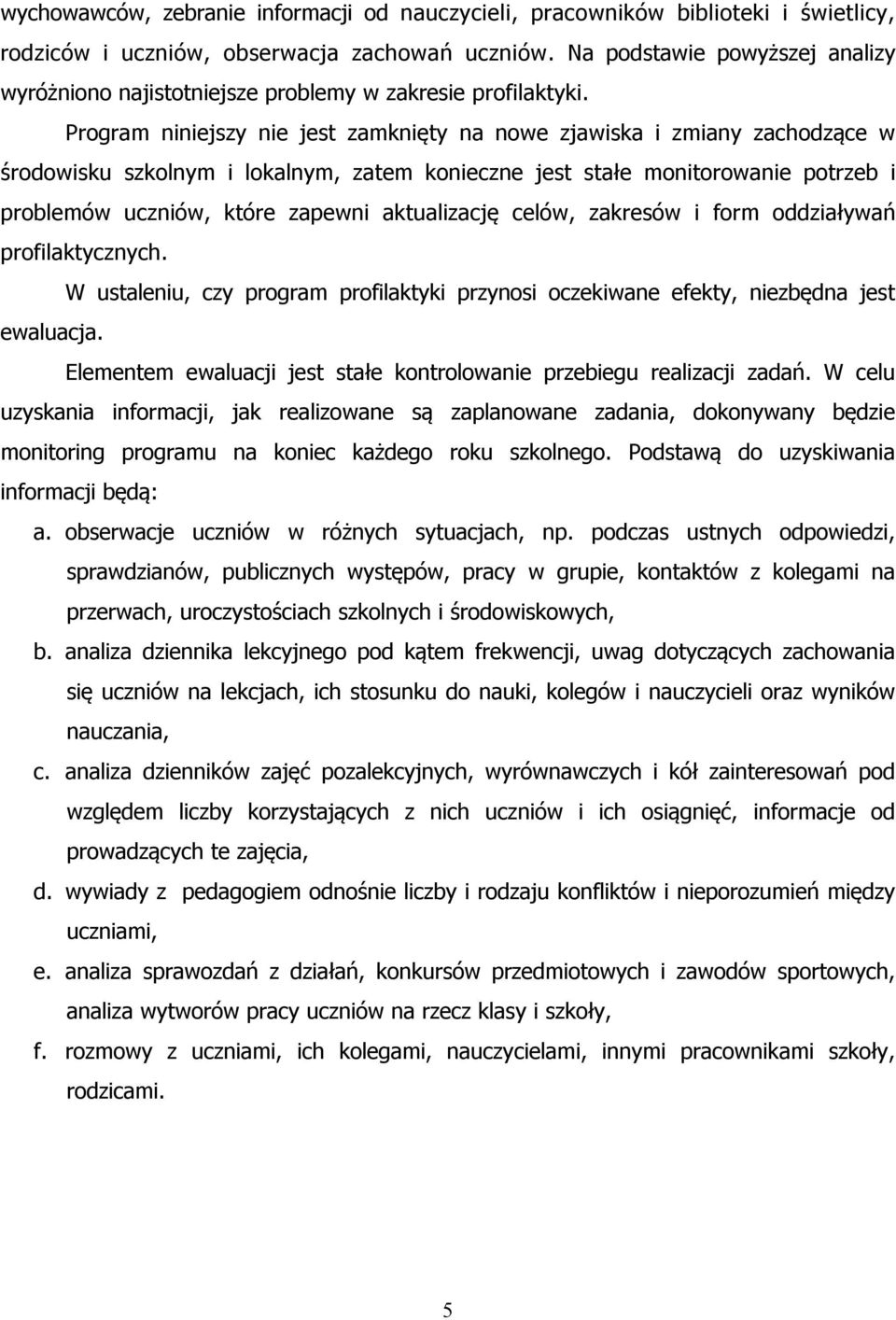 wychowawców, zebranie informacji od nauczycieli, pracowników biblioteki i świetlicy, rodziców i uczniów, obserwacja zachowań uczniów. Na podstawie powyższej analizy wyróżniono najistotniejsze problemy w zakresie profilaktyki.

Program niniejszy nie jest zamknięty na nowe zjawiska i zmiany zachodzące w środowisku szkolnym i lokalnym, zatem konieczne jest stałe monitorowanie potrzeb i problemów uczniów, które zapewni aktualizację celów, zakresów i form oddziaływań profilaktycznych.

W ustaleniu, czy program profilaktyki przynosi oczekiwane efekty, niezbędna jest ewaluacja.

Elementem ewaluacji jest stałe kontrolowanie przebiegu realizacji zadań. W celu uzyskania informacji, jak realizowane są zaplanowane zadania, dokonywany będzie monitoring programu na koniec każdego roku szkolnego. Podstawą do uzyskiwania informacji będą:

a. obserwacje uczniów w różnych sytuacjach, np. podczas ustnych odpowiedzi, sprawdzianów, publicznych występów, pracy w grupie, kontaktów z kolegami na przerwach, uroczystościach szkolnych i środowiskowych,

b. analiza dziennika lekcyjnego pod kątem frekwencji, uwag dotyczących zachowania się uczniów na lekcjach, ich stosunku do nauki, kolegów i nauczycieli oraz wyników nauczania,

c. analiza dzienników zajęć pozalekcyjnych, wyrównawczych i kół zainteresowań pod względem liczby korzystających z nich uczniów i ich osiągnięć, informacje od prowadzących te zajęcia,

d. wywiady z pedagogiem odnośnie liczby i rodzaju konfliktów i nieporozumień między uczniami,

e. analiza sprawozdań z działań, konkursów przedmiotowych i zawodów sportowych, analiza wytworów pracy uczniów na rzecz klasy i szkoły,

f. rozmowy z uczniami, ich kolegami, nauczycielami, innymi pracownikami szkoły, rodzicami.

5